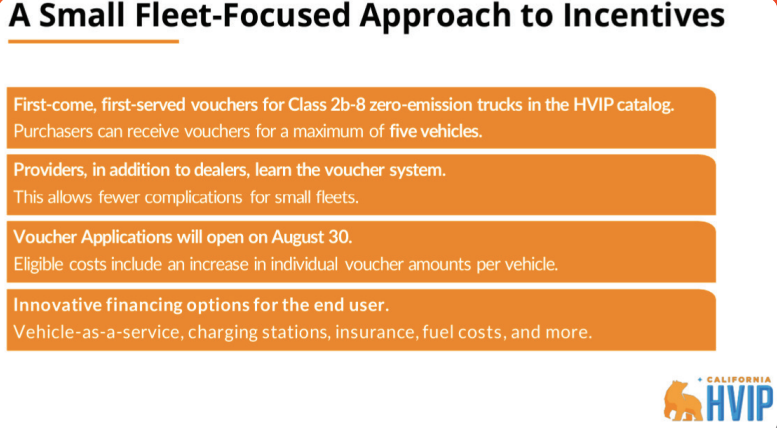 A Small Fleet-Focused Approach to Incentives

First-come, first-served vouchers for Class 2b-8 zero-emission trucks in the HVIP catalog.
Purchasers can receive vouchers for a maximum of five vehicles.

Providers, in addition to dealers, learn the voucher system.
This allows fewer complications for small fleets.

Voucher Applications will open on August 30.
Eligible costs include an increase in individual voucher amounts per vehicle.

Innovative financing options for the end user.
Vehicle-as-a-service, charging stations, insurance, fuel costs, and more.

CALIFORNIA
HVIP